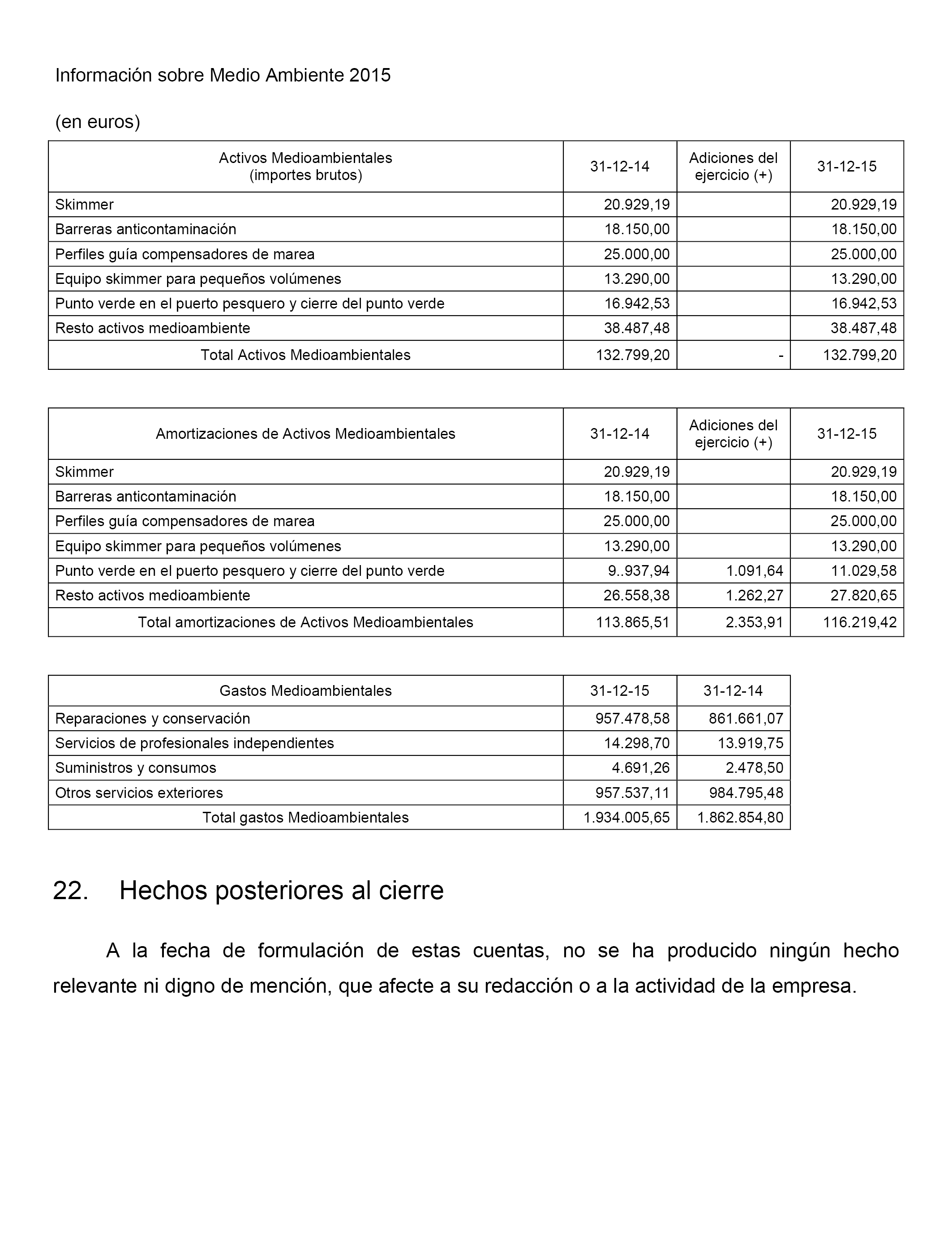 Información sobre Medio Ambiente 2015

(en euros)

| Activos Medioambientales (importes brutos) | 31-12-14 | Adiciones del ejercicio (+) | 31-12-15 |
|---|---|---|---|
| Skimmer | 20.929,19 | | 20.929,19 |
| Barreras anticontaminación | 18.150,00 | | 18.150,00 |
| Perfiles guía compensadores de marea | 25.000,00 | | 25.000,00 |
| Equipo skimmer para pequeños volúmenes | 13.290,00 | | 13.290,00 |
| Punto verde en el puerto pesquero y cierre del punto verde | 16.942,53 | | 16.942,53 |
| Resto activos medioambiente | 38.487,48 | | 38.487,48 |
| Total Activos Medioambientales | 132.799,20 | - | 132.799,20 |

| Amortizaciones de Activos Medioambientales | 31-12-14 | Adiciones del ejercicio (+) | 31-12-15 |
|---|---|---|---|
| Skimmer | 20.929,19 | | 20.929,19 |
| Barreras anticontaminación | 18.150,00 | | 18.150,00 |
| Perfiles guía compensadores de marea | 25.000,00 | | 25.000,00 |
| Equipo skimmer para pequeños volúmenes | 13.290,00 | | 13.290,00 |
| Punto verde en el puerto pesquero y cierre del punto verde | 9..937,94 | 1.091,64 | 11.029,58 |
| Resto activos medioambiente | 26.558,38 | 1.262,27 | 27.820,65 |
| Total amortizaciones de Activos Medioambientales | 113.865,51 | 2.353,91 | 116.219,42 |

| Gastos Medioambientales | 31-12-15 | 31-12-14 |
|---|---|---|
| Reparaciones y conservación | 957.478,58 | 861.661,07 |
| Servicios de profesionales independientes | 14.298,70 | 13.919,75 |
| Suministros y consumos | 4.691,26 | 2.478,50 |
| Otros servicios exteriores | 957.537,11 | 984.795,48 |
| Total gastos Medioambientales | 1.934.005,65 | 1.862.854,80 |

22. Hechos posteriores al cierre

A la fecha de formulación de estas cuentas, no se ha producido ningún hecho relevante ni digno de mención, que afecte a su redacción o a la actividad de la empresa.